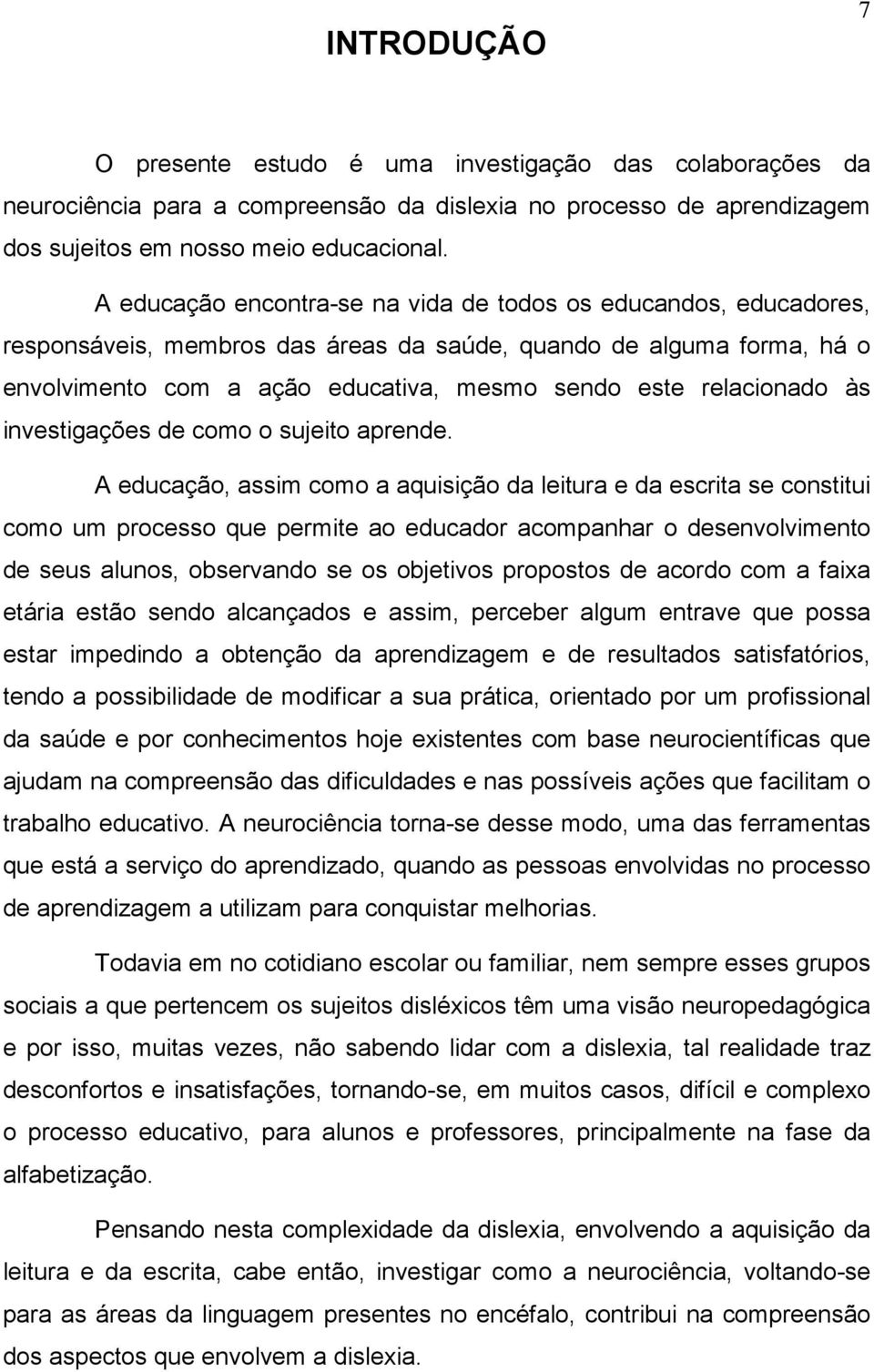 7

INTRODUÇÃO

O presente estudo é uma investigação das colaborações da neurociência para a compreensão da dislexia no processo de aprendizagem dos sujeitos em nosso meio educacional.

A educação encontra-se na vida de todos os educandos, educadores, responsáveis, membros das áreas da saúde, quando de alguma forma, há o envolvimento com a ação educativa, mesmo sendo este relacionado às investigações de como o sujeito aprende.

A educação, assim como a aquisição da leitura e da escrita se constitui como um processo que permite ao educador acompanhar o desenvolvimento de seus alunos, observando se os objetivos propostos de acordo com a faixa etária estão sendo alcançados e assim, perceber algum entrave que possa estar impedindo a obtenção da aprendizagem e de resultados satisfatórios, tendo a possibilidade de modificar a sua prática, orientado por um profissional da saúde e por conhecimentos hoje existentes com base neurocientíficas que ajudam na compreensão das dificuldades e nas possíveis ações que facilitam o trabalho educativo. A neurociência torna-se desse modo, uma das ferramentas que está a serviço do aprendizado, quando as pessoas envolvidas no processo de aprendizagem a utilizam para conquistar melhorias.

Todavia em no cotidiano escolar ou familiar, nem sempre esses grupos sociais a que pertencem os sujeitos disléxicos têm uma visão neuropedagógica e por isso, muitas vezes, não sabendo lidar com a dislexia, tal realidade traz desconfortos e insatisfações, tornando-se, em muitos casos, difícil e complexo o processo educativo, para alunos e professores, principalmente na fase da alfabetização.

Pensando nesta complexidade da dislexia, envolvendo a aquisição da leitura e da escrita, cabe então, investigar como a neurociência, voltando-se para as áreas da linguagem presentes no encéfalo, contribui na compreensão dos aspectos que envolvem a dislexia.